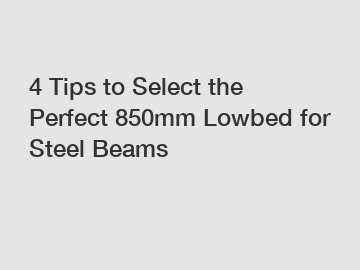 4 Tips to Select the Perfect 850mm Lowbed for Steel Beams